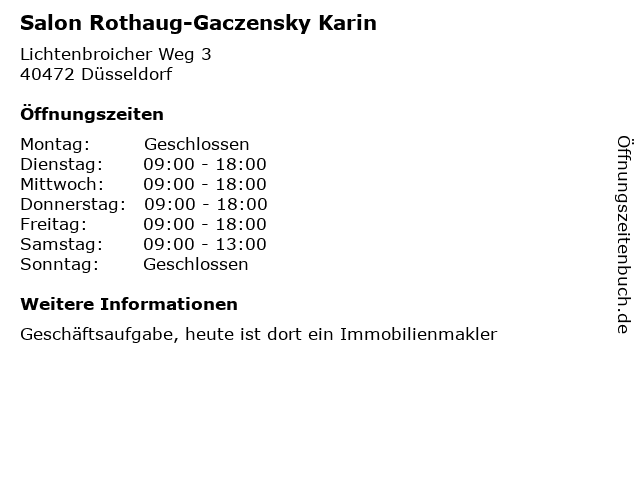 Salon Rothaug-Gaczensky Karin

Lichtenbroicher Weg 3
40472 Düsseldorf

Öffnungszeiten

Montag: Geschlossen
Dienstag: 09:00 - 18:00
Mittwoch: 09:00 - 18:00
Donnerstag: 09:00 - 18:00
Freitag: 09:00 - 18:00
Samstag: 09:00 - 13:00
Sonntag: Geschlossen

Weitere Informationen

Geschäftsaufgabe, heute ist dort ein Immobilienmakler

Öffnungszeitenbuch.de